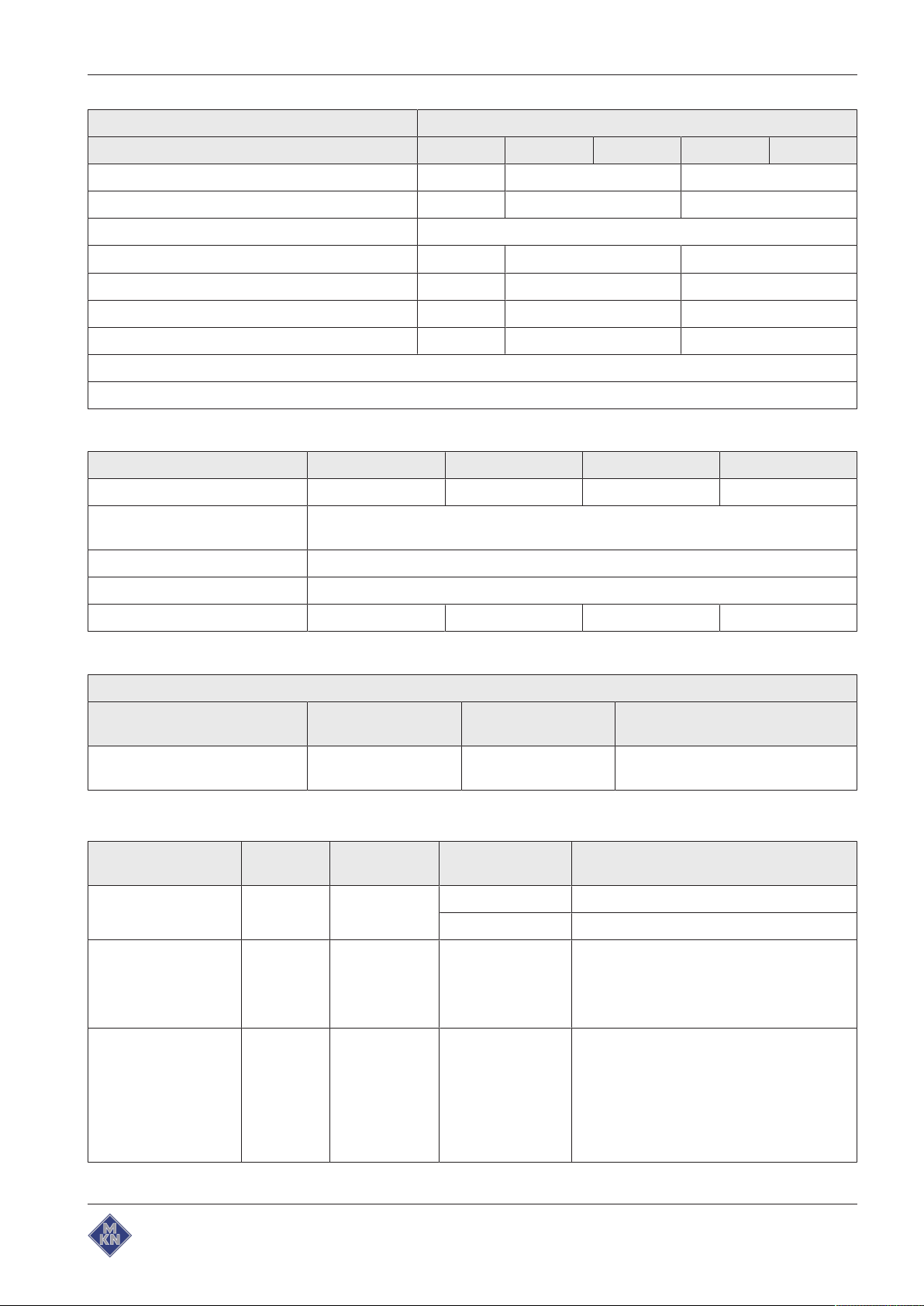 MKN